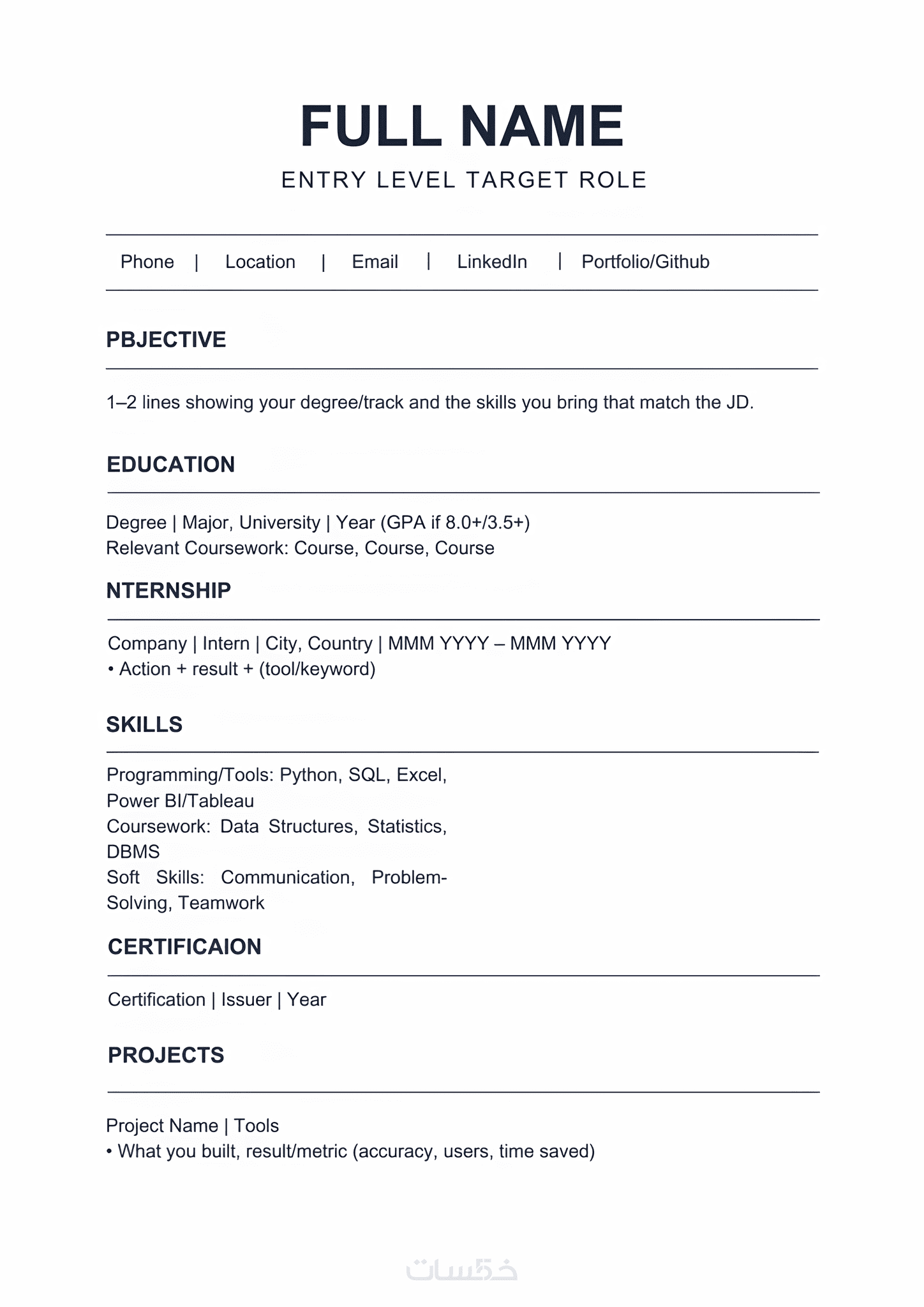 FULL NAME
ENTRY LEVEL TARGET ROLE

Phone | Location | Email | LinkedIn | Portfolio/Github

PBJECTIVE

1–2 lines showing your degree/track and the skills you bring that match the JD.

EDUCATION

Degree | Major, University | Year (GPA if 8.0+/3.5+)
Relevant Coursework: Course, Course, Course

NTERNSHIP

Company | Intern | City, Country | MMM YYYY – MMM YYYY
• Action + result + (tool/keyword)

SKILLS

Programming/Tools: Python, SQL, Excel, Power BI/Tableau
Coursework: Data Structures, Statistics, DBMS
Soft Skills: Communication, Problem-Solving, Teamwork

CERTIFICAION

Certification | Issuer | Year

PROJECTS

Project Name | Tools
• What you built, result/metric (accuracy, users, time saved)

خمسات